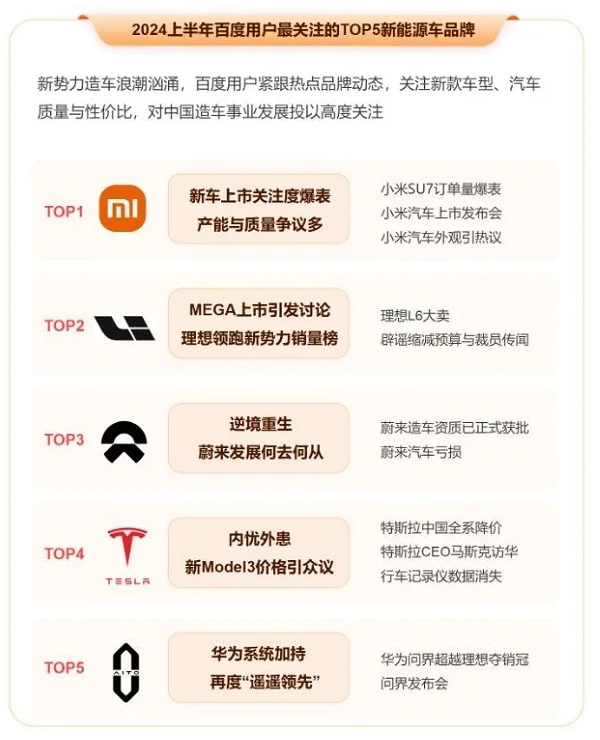 2024上半年百度用户最关注的TOP5新能源车品牌

新势力造车浪潮汹涌，百度用户紧跟热点品牌动态，关注新款车型、汽车质量与性价比，对中国造车事业发展投以高度关注

TOP1

新车上市关注度爆表
产能与质量争议多

小米SU7订单量爆表
小米汽车上市发布会
小米汽车外观引热议

TOP2

MEGA上市引发讨论
理想领跑新势力销量榜

理想L6大卖
辟谣缩减预算与裁员传闻

TOP3

逆境重生
蔚来发展何去何从

蔚来造车资质已正式获批
蔚来汽车亏损

TOP4

TESLA

内忧外患
新Model3价格引众议

特斯拉中国全系降价
特斯拉CEO马斯克访华
行车记录仪数据消失

TOP5

AITO

华为系统加持
再度“遥遥领先”

华为问界超越理想夺销冠
问界发布会